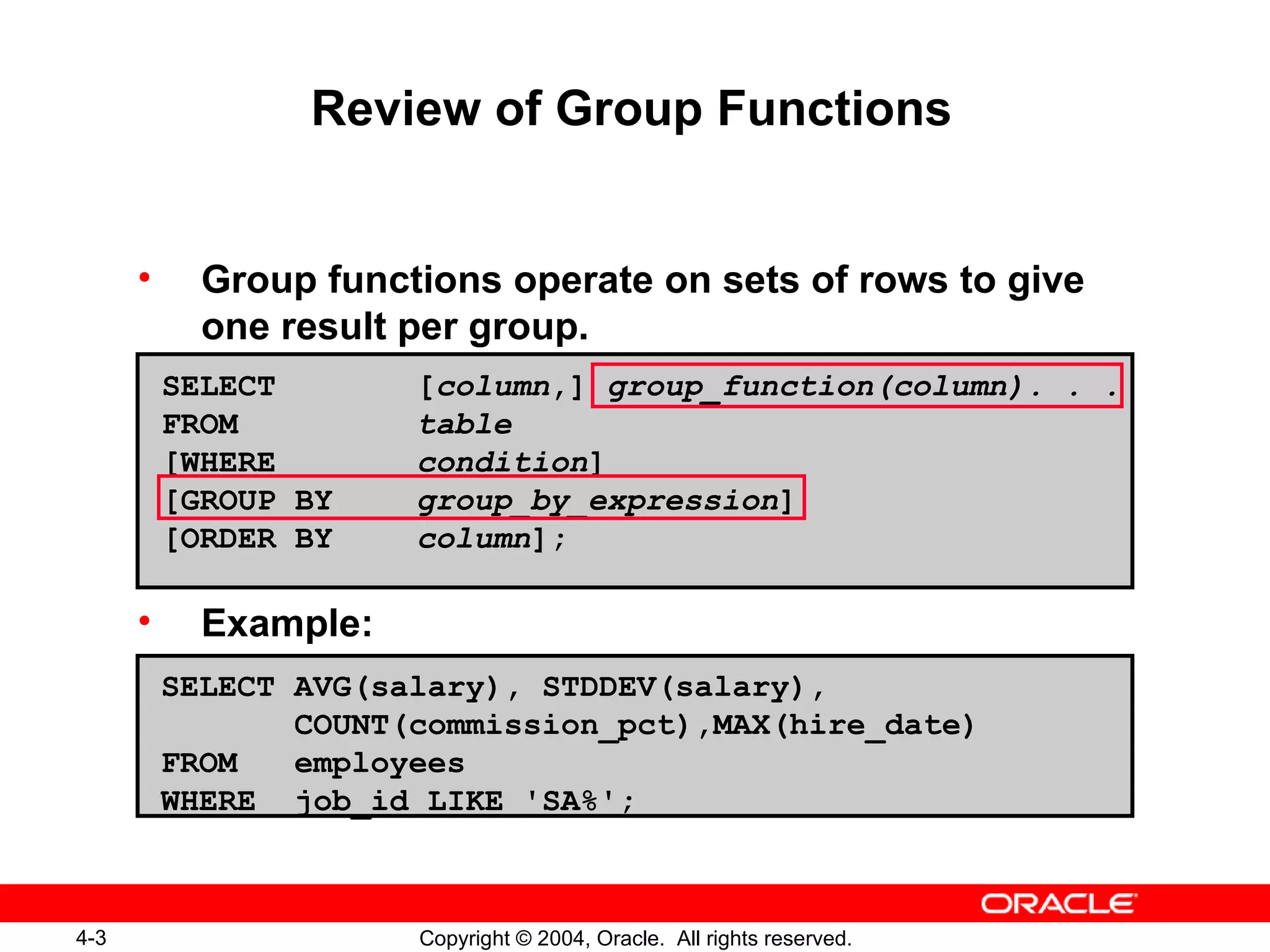 Review of Group Functions

• Group functions operate on sets of rows to give one result per group.

SELECT [column,] group_function(column). . .
FROM table
[WHERE condition]
[GROUP BY group_by_expression]
[ORDER BY column];

• Example:

SELECT AVG(salary), STDDEV(salary),
COUNT(commission_pct),MAX(hire_date)
FROM employees
WHERE job_id LIKE 'SA%';

ORACLE

4-3 Copyright © 2004, Oracle. All rights reserved.